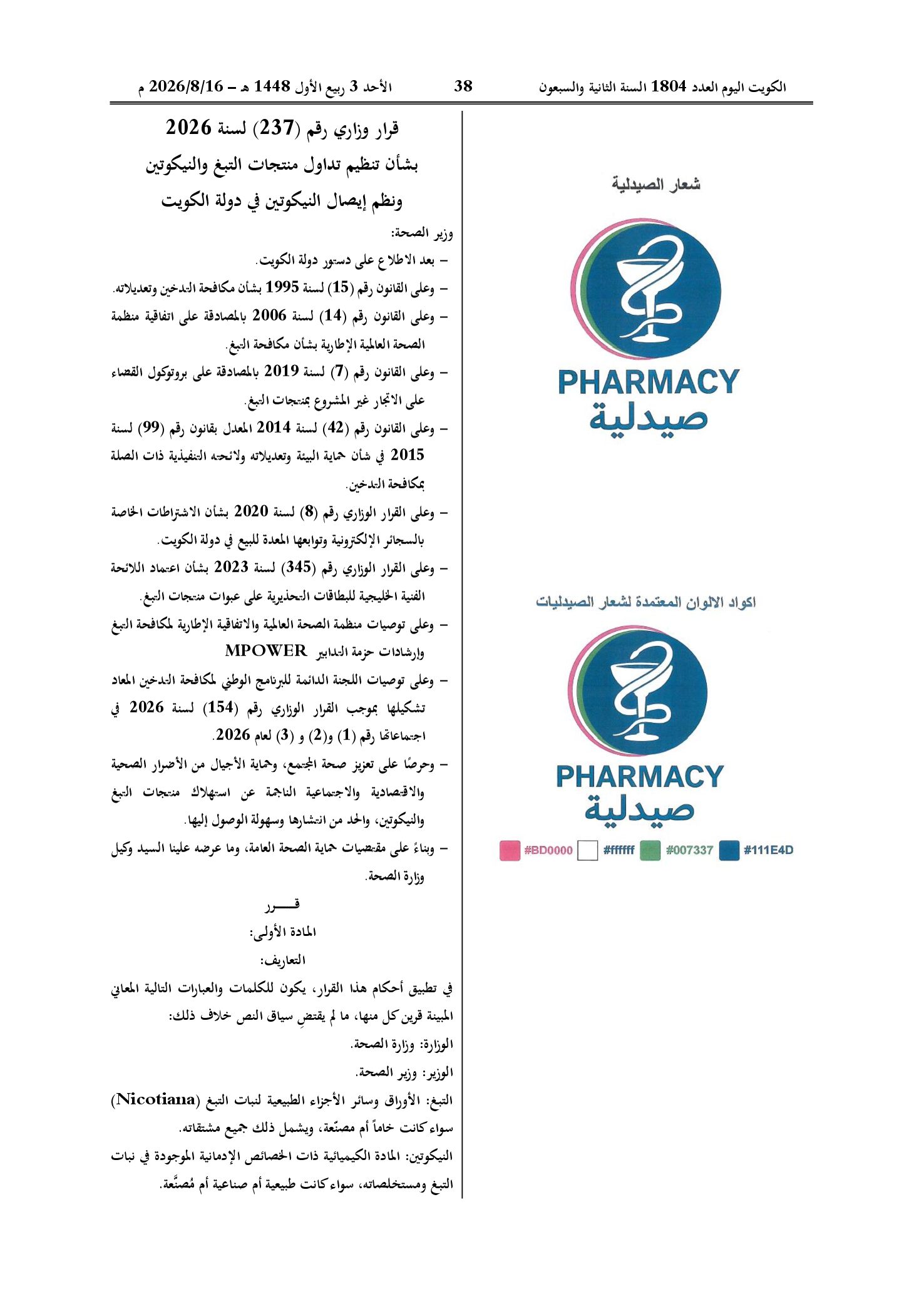 الكويت اليوم العدد 1804 السنة الثانية والسبعون 38 الأحد 3 ربيع الأول 1448 هـ – 2026/8/16 م

شعار الصيدلية

PHARMACY
صيدلية

اكواد الالوان المعتمدة لشعار الصيدليات

PHARMACY
صيدلية

#BD0000 #ffffff #007337 #111E4D

قرار وزاري رقم (237) لسنة 2026
بشأن تنظيم تداول منتجات التبغ والنيكوتين
ونظم إيصال النيكوتين في دولة الكويت

وزير الصحة:
– بعد الاطلاع على دستور دولة الكويت.
– وعلى القانون رقم (15) لسنة 1995 بشأن مكافحة التدخين وتعديلاته.
– وعلى القانون رقم (14) لسنة 2006 بالمصادقة على اتفاقية منظمة الصحة العالمية الإطارية بشأن مكافحة التبغ.
– وعلى القانون رقم (7) لسنة 2019 بالمصادقة على بروتوكول القضاء على الاتجار غير المشروع بمنتجات التبغ.
– وعلى القانون رقم (42) لسنة 2014 المعدل بقانون رقم (99) لسنة 2015 في شأن حماية البيئة وتعديلاته ولائحته التنفيذية ذات الصلة بمكافحة التدخين.
– وعلى القرار الوزاري رقم (8) لسنة 2020 بشأن الاشتراطات الخاصة بالسجائر الإلكترونية وتوابعها المعدة للبيع في دولة الكويت.
– وعلى القرار الوزاري رقم (345) لسنة 2023 بشأن اعتماد اللائحة الفنية الخليجية للبطاقات التحذيرية على عبوات منتجات التبغ.
– وعلى توصيات منظمة الصحة العالمية والاتفاقية الإطارية لمكافحة التبغ وإرشادات حزمة التدابير MPOWER
– وعلى توصيات اللجنة الدائمة للبرنامج الوطني لمكافحة التدخين المعاد تشكيلها بموجب القرار الوزاري رقم (154) لسنة 2026 في اجتماعاتها رقم (1) و(2) و (3) لعام 2026.
– وحرصًا على تعزيز صحة المجتمع، وحماية الأجيال من الأضرار الصحية والاقتصادية والاجتماعية الناجمة عن استهلاك منتجات التبغ والنيكوتين، والحد من انتشارها وسهولة الوصول إليها.
– وبناءً على مقتضيات حماية الصحة العامة، وما عرضه علينا السيد وكيل وزارة الصحة.

قـــرر
المادة الأولى:
التعاريف:
في تطبيق أحكام هذا القرار، يكون للكلمات والعبارات التالية المعاني المبينة قرين كل منها، ما لم يقتضِ سياق النص خلاف ذلك:
الوزارة: وزارة الصحة.
الوزير: وزير الصحة.
التبغ: الأوراق وسائر الأجزاء الطبيعية لنبات التبغ (Nicotiana) سواء كانت خاماً أم مصنّعة، ويشمل ذلك جميع مشتقاته.
النيكوتين: المادة الكيميائية ذات الخصائص الإدمانية الموجودة في نبات التبغ ومستخلصاته، سواء كانت طبيعية أم صناعية أم مُصنَّعة.